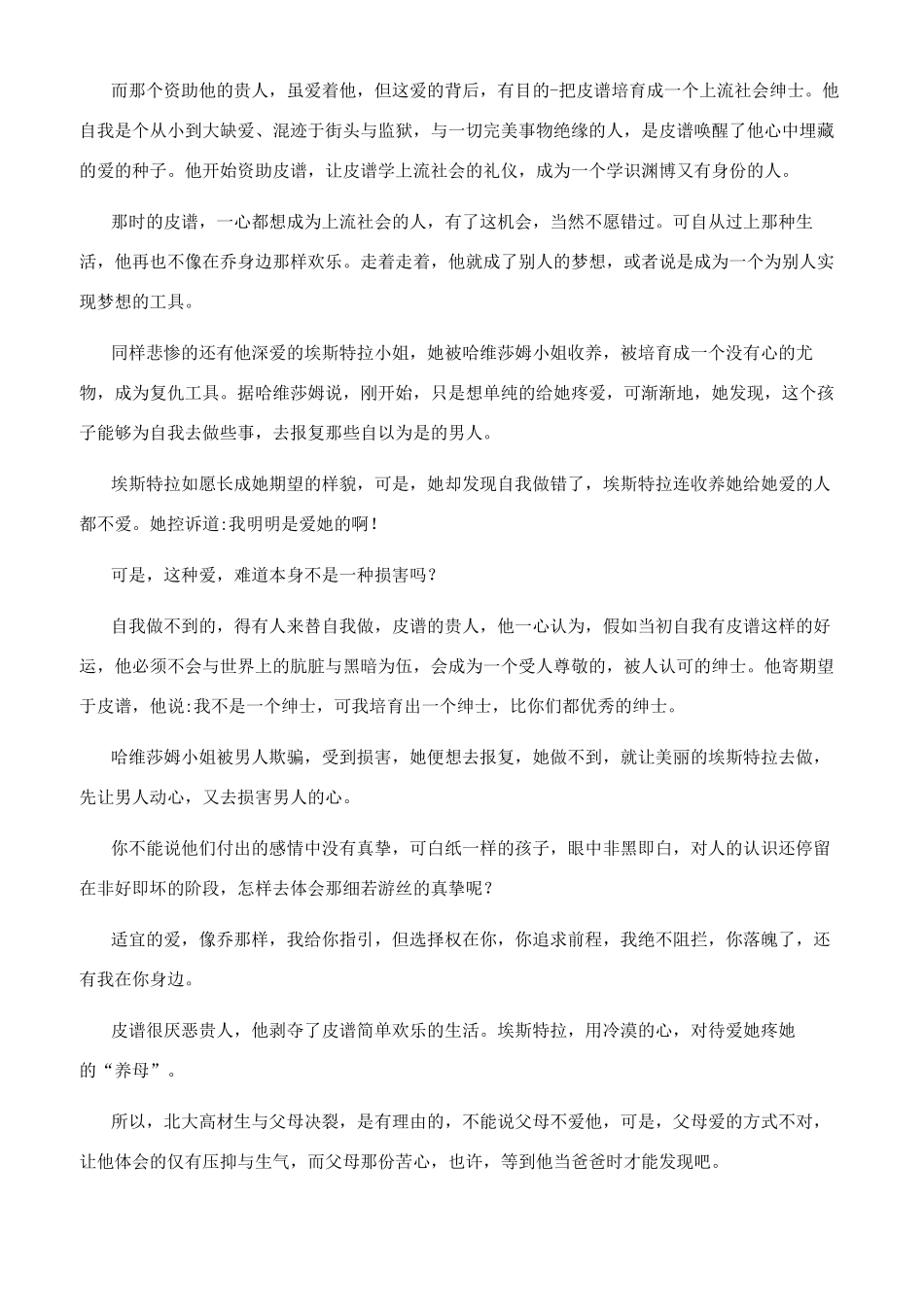 而那个资助他的贵人，虽爱着他，但这爱的背后，有目的-把皮谱培育成一个上流社会绅士。他自我是个从小到大缺爱、混迹于街头与监狱，与一切完美事物绝缘的人，是皮谱唤醒了他心中埋藏的爱的种子。他开始资助皮谱，让皮谱学上流社会的礼仪，成为一个学识渊博又有身份的人。

那时的皮谱，一心都想成为上流社会的人，有了这机会，当然不愿错过。可自从过上那种生活，他再也不像在乔身边那样欢乐。走着走着，他就成了别人的梦想，或者说是成为一个为别人实现梦想的工具。

同样悲惨的还有他深爱的埃斯特拉小姐，她被哈维莎姆小姐收养，被培育成一个没有心的尤物，成为复仇工具。据哈维莎姆说，刚开始，只是想单纯的给她疼爱，可渐渐地，她发现，这个孩子能够为自我去做些事，去报复那些自以为是的男人。

埃斯特拉如愿长成她期望的样貌，可是，她却发现自我做错了，埃斯特拉连收养她给她爱的人都不爱。她控诉道:我明明是爱她的啊！

可是，这种爱，难道本身不是一种损害吗？

自我做不到的，得有人来替自我做，皮谱的贵人，他一心认为，假如当初自我有皮谱这样的好运，他必须不会与世界上的肮脏与黑暗为伍，会成为一个受人尊敬的，被人认可的绅士。他寄期望于皮谱，他说:我不是一个绅士，可我培育出一个绅士，比你们都优秀的绅士。

哈维莎姆小姐被男人欺骗，受到损害，她便想去报复，她做不到，就让美丽的埃斯特拉去做，先让男人动心，又去损害男人的心。

你不能说他们付出的感情中没有真挚，可白纸一样的孩子，眼中非黑即白，对人的认识还停留在非好即坏的阶段，怎样去体会那细若游丝的真挚呢？

适宜的爱，像乔那样，我给你指引，但选择权在你，你追求前程，我绝不阻拦，你落魄了，还有我在你身边。

皮谱很厌恶贵人，他剥夺了皮谱简单欢乐的生活。埃斯特拉，用冷漠的心，对待爱她疼她的“养母”。

所以，北大高材生与父母决裂，是有理由的，不能说父母不爱他，可是，父母爱的方式不对，让他体会的仅有压抑与生气，而父母那份苦心，也许，等到他当爸爸时才能发现吧。